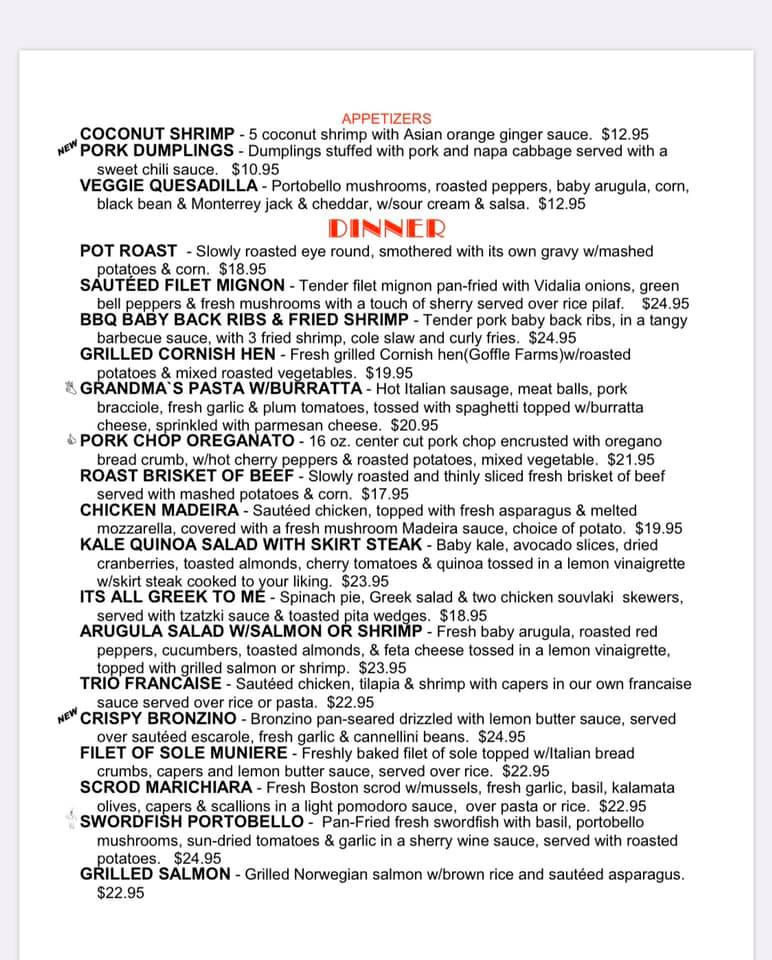 APPETIZERS

COCONUT SHRIMP - 5 coconut shrimp with Asian orange ginger sauce. $12.95

NEW PORK DUMPLINGS - Dumplings stuffed with pork and napa cabbage served with a sweet chili sauce. $10.95

VEGGIE QUESADILLA - Portobello mushrooms, roasted peppers, baby arugula, corn, black bean & Monterrey jack & cheddar, w/sour cream & salsa. $12.95

DINNER

POT ROAST - Slowly roasted eye round, smothered with its own gravy w/mashed potatoes & corn. $18.95

SAUTÉED FILET MIGNON - Tender filet mignon pan-fried with Vidalia onions, green bell peppers & fresh mushrooms with a touch of sherry served over rice pilaf. $24.95

BBQ BABY BACK RIBS & FRIED SHRIMP - Tender pork baby back ribs, in a tangy barbecue sauce, with 3 fried shrimp, cole slaw and curly fries. $24.95

GRILLED CORNISH HEN - Fresh grilled Cornish hen(Goffle Farms)w/roasted potatoes & mixed roasted vegetables. $19.95

GRANDMA`S PASTA W/BURRATTA - Hot Italian sausage, meat balls, pork bracciole, fresh garlic & plum tomatoes, tossed with spaghetti topped w/burratta cheese, sprinkled with parmesan cheese. $20.95

PORK CHOP OREGANATO - 16 oz. center cut pork chop encrusted with oregano bread crumb, w/hot cherry peppers & roasted potatoes, mixed vegetable. $21.95

ROAST BRISKET OF BEEF - Slowly roasted and thinly sliced fresh brisket of beef served with mashed potatoes & corn. $17.95

CHICKEN MADEIRA - Sautéed chicken, topped with fresh asparagus & melted mozzarella, covered with a fresh mushroom Madeira sauce, choice of potato. $19.95

KALE QUINOA SALAD WITH SKIRT STEAK - Baby kale, avocado slices, dried cranberries, toasted almonds, cherry tomatoes & quinoa tossed in a lemon vinaigrette w/skirt steak cooked to your liking. $23.95

ITS ALL GREEK TO ME - Spinach pie, Greek salad & two chicken souvlaki skewers, served with tzatzki sauce & toasted pita wedges. $18.95

ARUGULA SALAD W/SALMON OR SHRIMP - Fresh baby arugula, roasted red peppers, cucumbers, toasted almonds, & feta cheese tossed in a lemon vinaigrette, topped with grilled salmon or shrimp. $23.95

TRIO FRANCAISE - Sautéed chicken, tilapia & shrimp with capers in our own francaise sauce served over rice or pasta. $22.95

NEW CRISPY BRONZINO - Bronzino pan-seared drizzled with lemon butter sauce, served over sautéed escarole, fresh garlic & cannellini beans. $24.95

FILET OF SOLE MUNIERE - Freshly baked filet of sole topped w/Italian bread crumbs, capers and lemon butter sauce, served over rice. $22.95

SCROD MARICHIARA - Fresh Boston scrod w/mussels, fresh garlic, basil, kalamata olives, capers & scallions in a light pomodoro sauce, over pasta or rice. $22.95

SWORDFISH PORTOBELLO - Pan-Fried fresh swordfish with basil, portobello mushrooms, sun-dried tomatoes & garlic in a sherry wine sauce, served with roasted potatoes. $24.95

GRILLED SALMON - Grilled Norwegian salmon w/brown rice and sautéed asparagus. $22.95